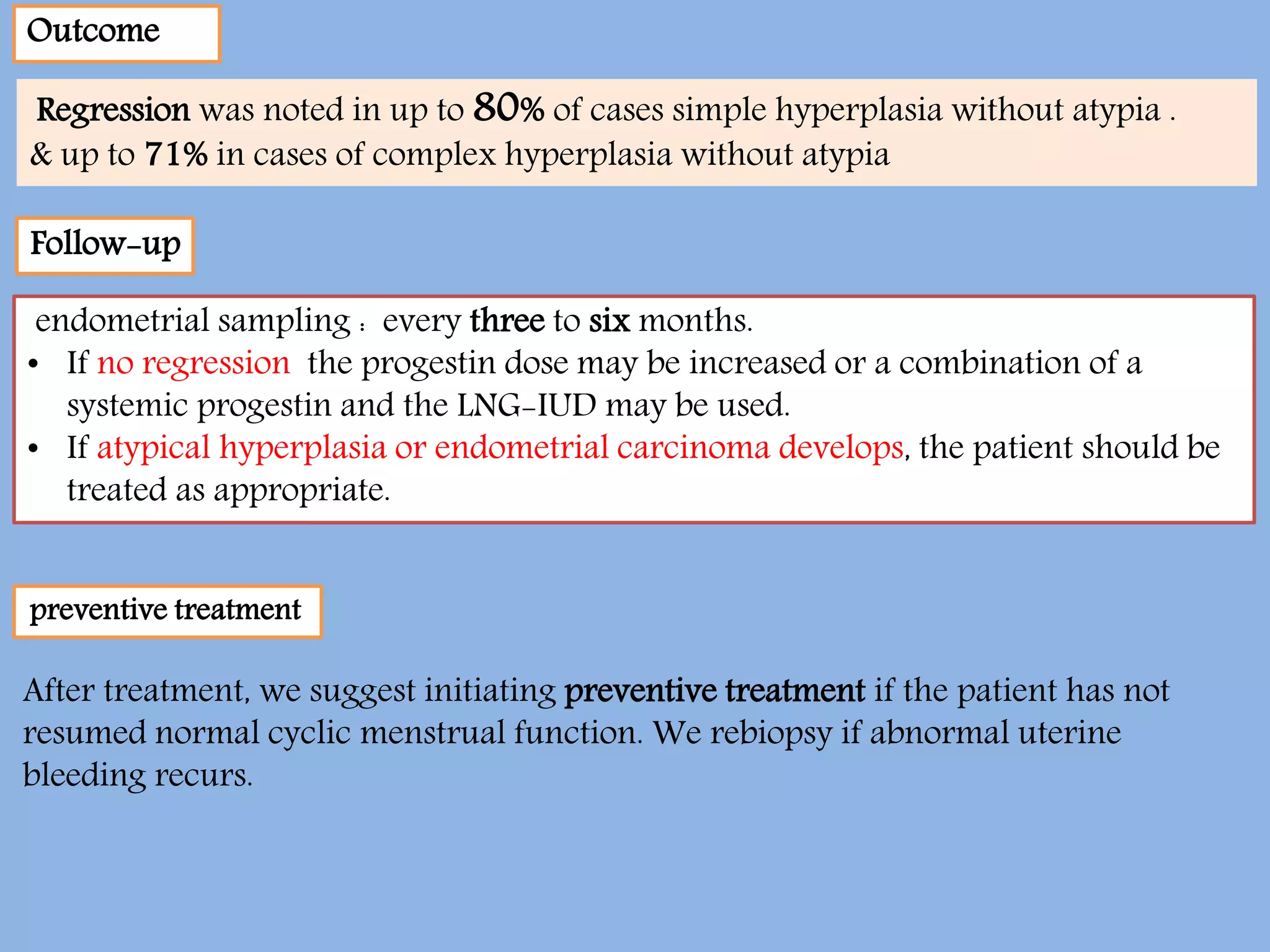 Outcome

Regression was noted in up to 80% of cases simple hyperplasia without atypia . & up to 71% in cases of complex hyperplasia without atypia

Follow-up

endometrial sampling : every three to six months.

• If no regression the progestin dose may be increased or a combination of a systemic progestin and the LNG-IUD may be used.
• If atypical hyperplasia or endometrial carcinoma develops, the patient should be treated as appropriate.

preventive treatment

After treatment, we suggest initiating preventive treatment if the patient has not resumed normal cyclic menstrual function. We rebiopsy if abnormal uterine bleeding recurs.